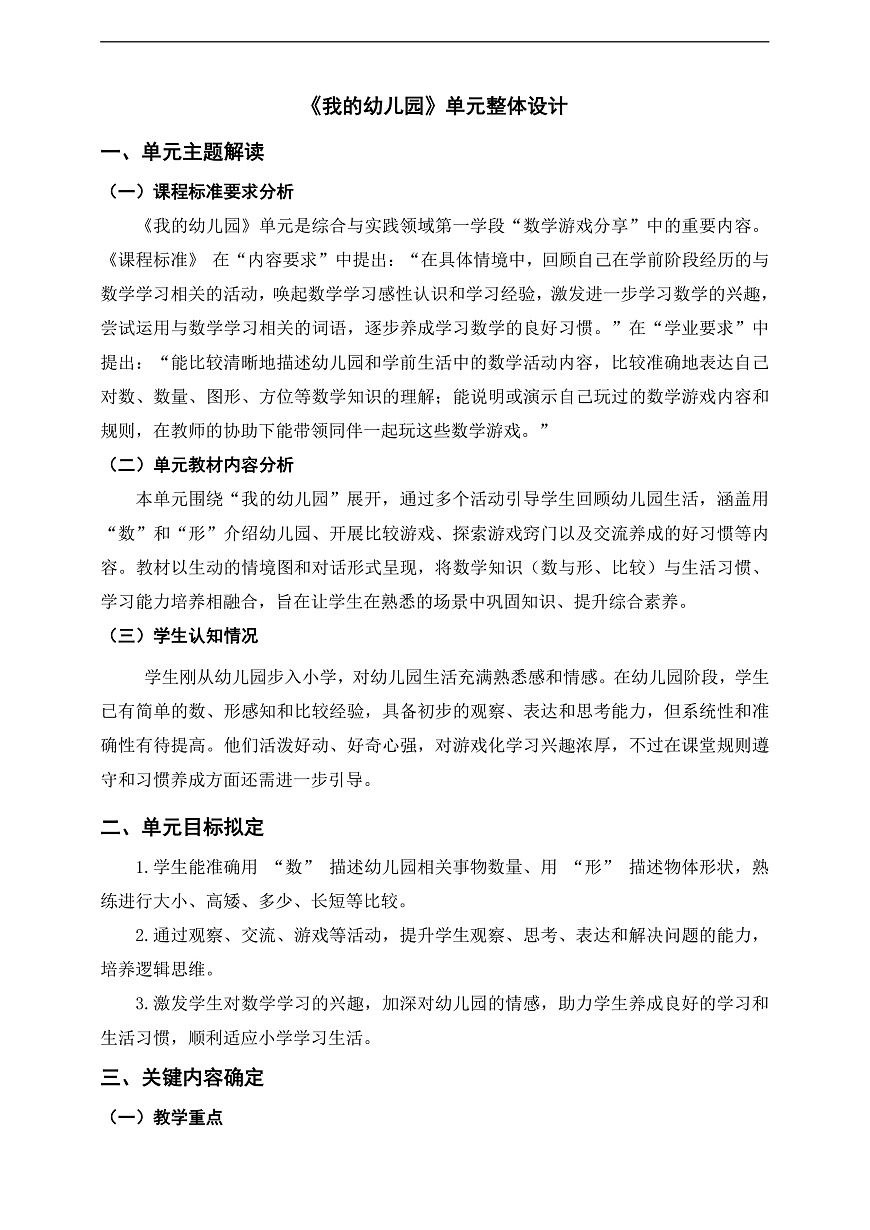 《我的幼儿园》单元整体设计

一、单元主题解读

（一）课程标准要求分析

《我的幼儿园》单元是综合与实践领域第一学段“数学游戏分享”中的重要内容。《课程标准》 在“内容要求”中提出：“在具体情境中，回顾自己在学前阶段经历的与数学学习相关的活动，唤起数学学习感性认识和学习经验，激发进一步学习数学的兴趣，尝试运用与数学学习相关的词语，逐步养成学习数学的良好习惯。”在“学业要求”中提出：“能比较清晰地描述幼儿园和学前生活中的数学活动内容，比较准确地表达自己对数、数量、图形、方位等数学知识的理解；能说明或演示自己玩过的数学游戏内容和规则，在教师的协助下能带领同伴一起玩这些数学游戏。”

（二）单元教材内容分析

本单元围绕“我的幼儿园”展开，通过多个活动引导学生回顾幼儿园生活，涵盖用“数”和“形”介绍幼儿园、开展比较游戏、探索游戏窍门以及交流养成的好习惯等内容。教材以生动的情境图和对话形式呈现，将数学知识（数与形、比较）与生活习惯、学习能力培养相融合，旨在让学生在熟悉的场景中巩固知识、提升综合素养。

（三）学生认知情况

学生刚从幼儿园步入小学，对幼儿园生活充满熟悉感和情感。在幼儿园阶段，学生已有简单的数、形感知和比较经验，具备初步的观察、表达和思考能力，但系统性和准确性有待提高。他们活泼好动、好奇心强，对游戏化学习兴趣浓厚，不过在课堂规则遵守和习惯养成方面还需进一步引导。

二、单元目标拟定

1.学生能准确用 “数” 描述幼儿园相关事物数量、用 “形” 描述物体形状，熟练进行大小、高矮、多少、长短等比较。

2.通过观察、交流、游戏等活动，提升学生观察、思考、表达和解决问题的能力，培养逻辑思维。

3.激发学生对数学学习的兴趣，加深对幼儿园的情感，助力学生养成良好的学习和生活习惯，顺利适应小学学习生活。

三、关键内容确定

（一）教学重点